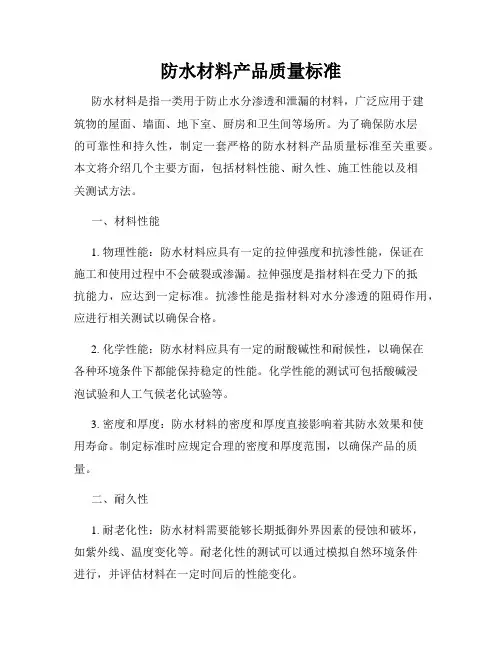 防水材料产品质量标准

防水材料是指一类用于防止水分渗透和泄漏的材料，广泛应用于建筑物的屋面、墙面、地下室、厨房和卫生间等场所。为了确保防水层的可靠性和持久性，制定一套严格的防水材料产品质量标准至关重要。本文将介绍几个主要方面，包括材料性能、耐久性、施工性能以及相关测试方法。

一、材料性能

1. 物理性能：防水材料应具有一定的拉伸强度和抗渗性能，保证在施工和使用过程中不会破裂或渗漏。拉伸强度是指材料在受力下的抵抗能力，应达到一定标准。抗渗性能是指材料对水分渗透的阻碍作用，应进行相关测试以确保合格。

2. 化学性能：防水材料应具有一定的耐酸碱性和耐候性，以确保在各种环境条件下都能保持稳定的性能。化学性能的测试可包括酸碱浸泡试验和人工气候老化试验等。

3. 密度和厚度：防水材料的密度和厚度直接影响着其防水效果和使用寿命。制定标准时应规定合理的密度和厚度范围，以确保产品的质量。

二、耐久性

1. 耐老化性：防水材料需要能够长期抵御外界因素的侵蚀和破坏，如紫外线、温度变化等。耐老化性的测试可以通过模拟自然环境条件进行，并评估材料在一定时间后的性能变化。